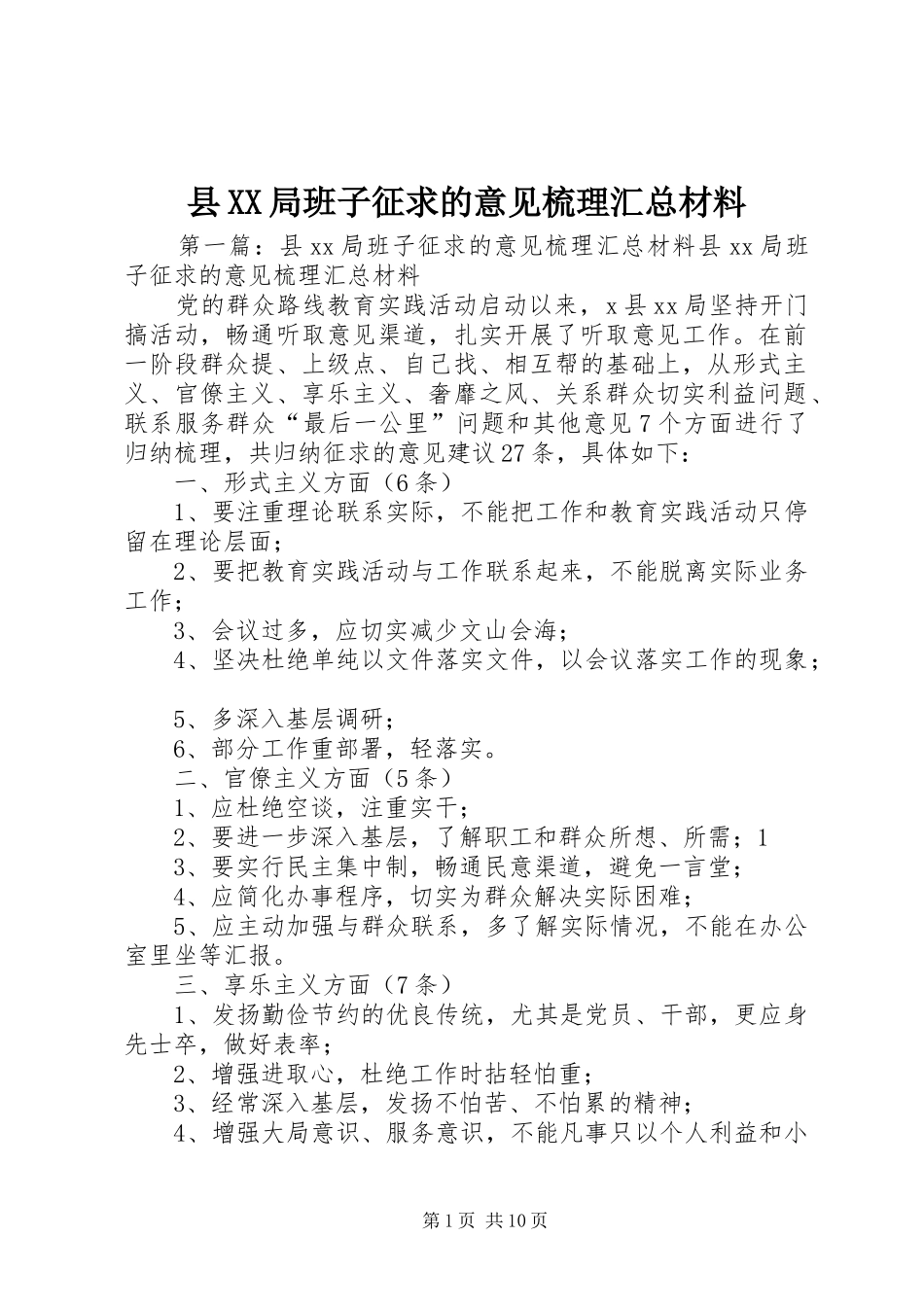 县XX局班子征求的意见梳理汇总材料

第一篇：县xx局班子征求的意见梳理汇总材料县xx局班子征求的意见梳理汇总材料

党的群众路线教育实践活动启动以来，x县xx局坚持开门搞活动，畅通听取意见渠道，扎实开展了听取意见工作。在前一阶段群众提、上级点、自己找、相互帮的基础上，从形式主义、官僚主义、享乐主义、奢靡之风、关系群众切实利益问题、联系服务群众“最后一公里”问题和其他意见7个方面进行了归纳梳理，共归纳征求的意见建议27条，具体如下：

一、形式主义方面（6条）

1、要注重理论联系实际，不能把工作和教育实践活动只停留在理论层面；

2、要把教育实践活动与工作联系起来，不能脱离实际业务工作；

3、会议过多，应切实减少文山会海；

4、坚决杜绝单纯以文件落实文件，以会议落实工作的现象；

5、多深入基层调研；

6、部分工作重部署，轻落实。

二、官僚主义方面（5条）

1、应杜绝空谈，注重实干；

2、要进一步深入基层，了解职工和群众所想、所需；1

3、要实行民主集中制，畅通民意渠道，避免一言堂；

4、应简化办事程序，切实为群众解决实际困难；

5、应主动加强与群众联系，多了解实际情况，不能在办公室里坐等汇报。

三、享乐主义方面（7条）

1、发扬勤俭节约的优良传统，尤其是党员、干部，更应身先士卒，做好表率；

2、增强进取心，杜绝工作时拈轻怕重；

3、经常深入基层，发扬不怕苦、不怕累的精神；

4、增强大局意识、服务意识，不能凡事只以个人利益和小

第1页 共10页